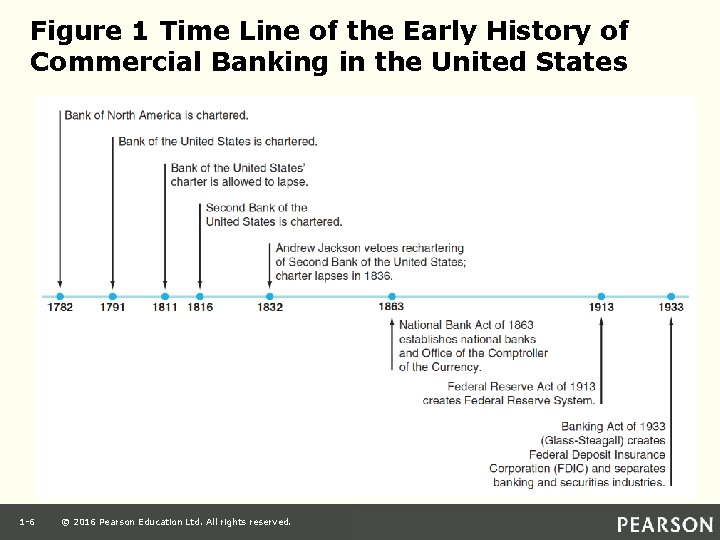 Figure 1 Time Line of the Early History of Commercial Banking in the United States

Bank of North America is chartered.

Bank of the United States is chartered.

Bank of the United States' charter is allowed to lapse.

Second Bank of the United States is chartered.

Andrew Jackson vetoes rechartering of Second Bank of the United States; charter lapses in 1836.

1782 1791 1811 1816 1832 1863 1913 1933

National Bank Act of 1863 establishes national banks and Office of the Comptroller of the Currency.

Federal Reserve Act of 1913 creates Federal Reserve System.

Banking Act of 1933 (Glass-Steagall) creates Federal Deposit Insurance Corporation (FDIC) and separates banking and securities industries.

1-6 © 2016 Pearson Education Ltd. All rights reserved.

PEARSON